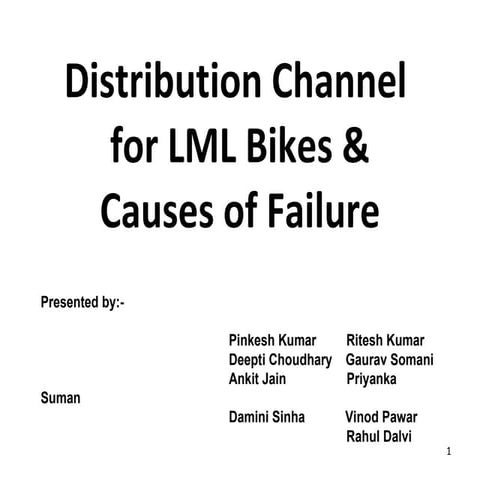 Distribution Channel for LML Bikes & Causes of Failure

Presented by:-

Pinkesh Kumar Ritesh Kumar
Deepti Choudhary Gaurav Somani
Ankit Jain Priyanka
Suman
Damini Sinha Vinod Pawar
Rahul Dalvi

1